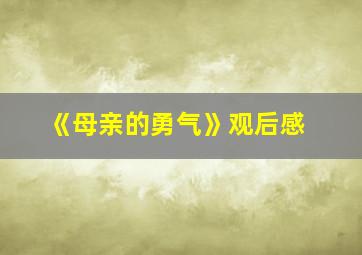 《母亲的勇气》观后感